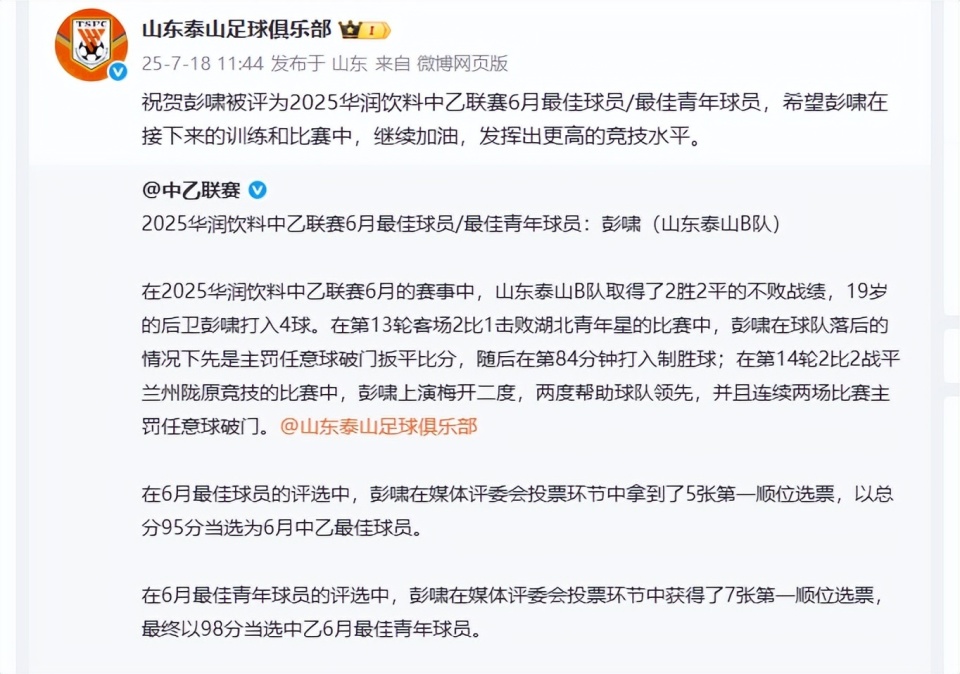 TSFC

山东泰山足球俱乐部 I

25-7-18 11:44 发布于 山东 来自 微博网页版

祝贺彭啸被评为2025华润饮料中乙联赛6月最佳球员/最佳青年球员，希望彭啸在接下来的训练和比赛中，继续加油，发挥出更高的竞技水平。

@中乙联赛

2025华润饮料中乙联赛6月最佳球员/最佳青年球员：彭啸（山东泰山B队）

在2025华润饮料中乙联赛6月的赛事中，山东泰山B队取得了2胜2平的不败战绩，19岁的后卫彭啸打入4球。在第13轮客场2比1击败湖北青年星的比赛中，彭啸在球队落后的情况下先是主罚任意球破门扳平比分，随后在第84分钟打入制胜球；在第14轮2比2战平兰州陇原竞技的比赛中，彭啸上演梅开二度，两度帮助球队领先，并且连续两场比赛主罚任意球破门。@山东泰山足球俱乐部

在6月最佳球员的评选中，彭啸在媒体评委会投票环节中拿到了5张第一顺位选票，以总分95分当选为6月中乙最佳球员。

在6月最佳青年球员的评选中，彭啸在媒体评委会投票环节中获得了7张第一顺位选票，最终以98分当选中乙6月最佳青年球员。